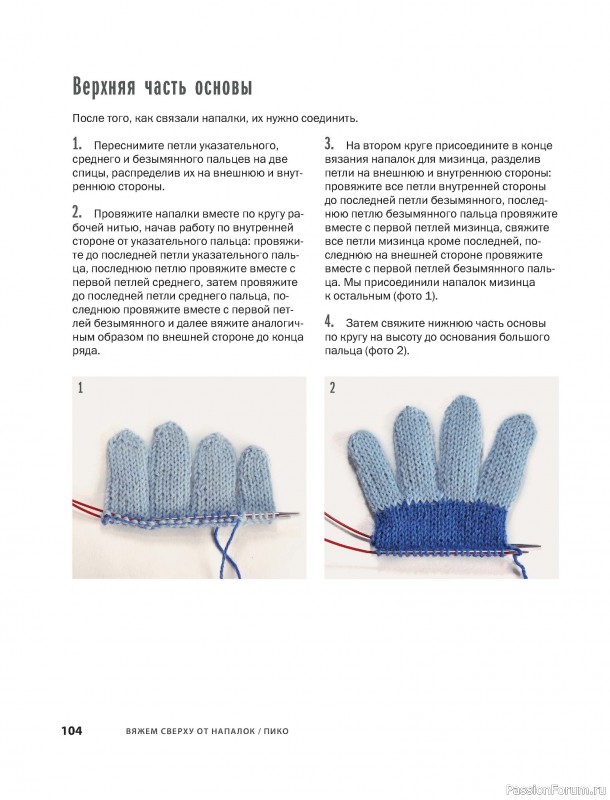 Верхняя часть основы

После того, как связали напалки, их нужно соединить.

1. Переснимите петли указательного, среднего и безымянного пальцев на две спицы, распределив их на внешнюю и внутреннюю стороны.

2. Провяжите напалки вместе по кругу рабочей нитью, начав работу по внутренней стороне от указательного пальца: провяжите до последней петли указательного пальца, последнюю петлю провяжите вместе с первой петлей среднего, затем провяжите до последней петли среднего пальца, последнюю провяжите вместе с первой петлей безымянного и далее вяжите аналогичным образом по внешней стороне до конца ряда.

3. На втором круге присоедините в конце вязания напалок для мизинца, разделив петли на внешнюю и внутреннюю стороны: провяжите все петли внутренней стороны до последней петли безымянного, последнюю петлю безымянного пальца провяжите вместе с первой петлей мизинца, свяжите все петли мизинца кроме последней, последнюю на внешней стороне провяжите вместе с первой петлей безымянного пальца. Мы присоединили напалок мизинца к остальным (фото 1).

4. Затем свяжите нижнюю часть основы по кругу на высоту до основания большого пальца (фото 2).

1

2

104 ВЯЖЕМ СВЕРХУ ОТ НАПАЛОК / ПИКО

PassionForum.ru